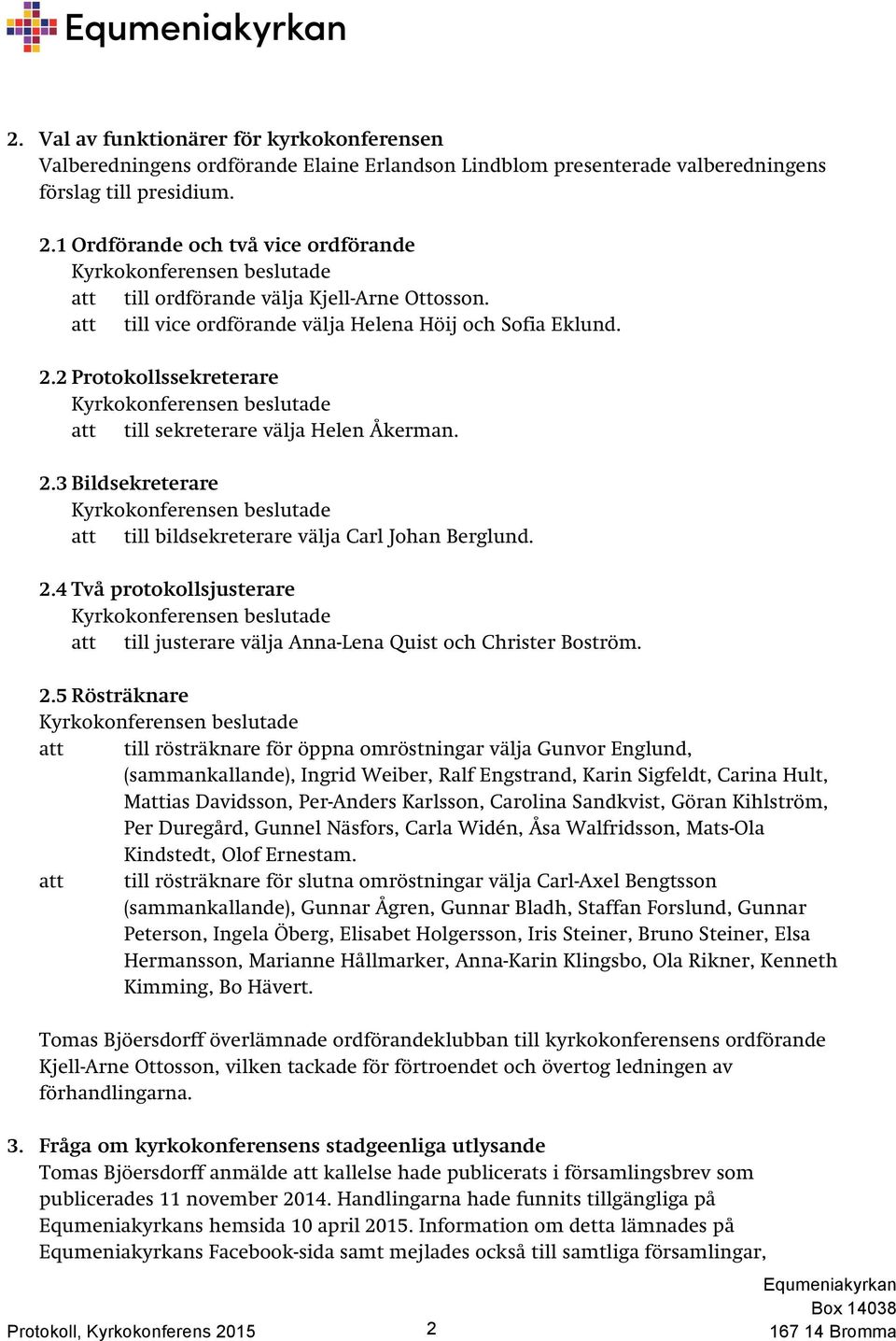 Equmeniakyrkan

2. Val av funktionärer för kyrkokonferensen
Valberedningens ordförande Elaine Erlandson Lindblom presenterade valberedningens förslag till presidium.

2.1 Ordförande och två vice ordförande
Kyrkokonferensen beslutade
att till ordförande välja Kjell-Arne Ottosson.
att till vice ordförande välja Helena Höij och Sofia Eklund.

2.2 Protokollssekreterare
Kyrkokonferensen beslutade
att till sekreterare välja Helen Åkerman.

2.3 Bildsekreterare
Kyrkokonferensen beslutade
att till bildsekreterare välja Carl Johan Berglund.

2.4 Två protokollsjusterare
Kyrkokonferensen beslutade
att till justerare välja Anna-Lena Quist och Christer Boström.

2.5 Rösträknare
Kyrkokonferensen beslutade
att till rösträknare för öppna omröstningar välja Gunvor Englund, (sammankallande), Ingrid Weiber, Ralf Engstrand, Karin Sigfeldt, Carina Hult, Mattias Davidsson, Per-Anders Karlsson, Carolina Sandkvist, Göran Kihlström, Per Duregård, Gunnel Näsfors, Carla Widén, Åsa Walfridsson, Mats-Ola Kindstedt, Olof Ernestam.
att till rösträknare för slutna omröstningar välja Carl-Axel Bengtsson (sammankallande), Gunnar Ågren, Gunnar Bladh, Staffan Forslund, Gunnar Peterson, Ingela Öberg, Elisabet Holgersson, Iris Steiner, Bruno Steiner, Elsa Hermansson, Marianne Hållmarker, Anna-Karin Klingsbo, Ola Rikner, Kenneth Kimming, Bo Hävert.

Tomas Bjöersdorff överlämnade ordförandeklubban till kyrkokonferensens ordförande Kjell-Arne Ottosson, vilken tackade för förtroendet och övertog ledningen av förhandlingarna.

3. Fråga om kyrkokonferensens stadgeenliga utlysande
Tomas Bjöersdorff anmälde att kallelse hade publicerats i församlingsbrev som publicerades 11 november 2014. Handlingarna hade funnits tillgängliga på Equmeniakyrkans hemsida 10 april 2015. Information om detta lämnades på Equmeniakyrkans Facebook-sida samt mejlades också till samtliga församlingar,

Protokoll, Kyrkokonferens 2015 2 Equmeniakyrkan Box 14038 167 14 Bromma